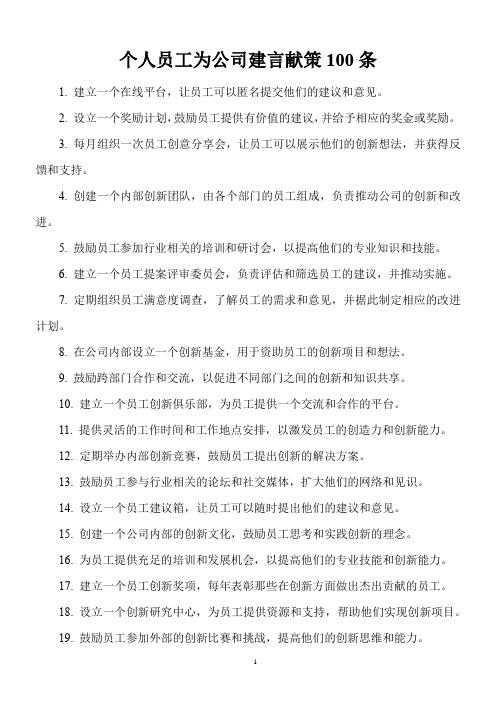 个人员工为公司建言献策 100 条

1. 建立一个在线平台，让员工可以匿名提交他们的建议和意见。

2. 设立一个奖励计划，鼓励员工提供有价值的建议，并给予相应的奖金或奖励。

3. 每月组织一次员工创意分享会，让员工可以展示他们的创新想法，并获得反馈和支持。

4. 创建一个内部创新团队，由各个部门的员工组成，负责推动公司的创新和改进。

5. 鼓励员工参加行业相关的培训和研讨会，以提高他们的专业知识和技能。

6. 建立一个员工提案评审委员会，负责评估和筛选员工的建议，并推动实施。

7. 定期组织员工满意度调查，了解员工的需求和意见，并据此制定相应的改进计划。

8. 在公司内部设立一个创新基金，用于资助员工的创新项目和想法。

9. 鼓励跨部门合作和交流，以促进不同部门之间的创新和知识共享。

10. 建立一个员工创新俱乐部，为员工提供一个交流和合作的平台。

11. 提供灵活的工作时间和工作地点安排，以激发员工的创造力和创新能力。

12. 定期举办内部创新竞赛，鼓励员工提出创新的解决方案。

13. 鼓励员工参与行业相关的论坛和社交媒体，扩大他们的网络和见识。

14. 设立一个员工建议箱，让员工可以随时提出他们的建议和意见。

15. 创建一个公司内部的创新文化，鼓励员工思考和实践创新的理念。

16. 为员工提供充足的培训和发展机会，以提高他们的专业技能和创新能力。

17. 建立一个员工创新奖项，每年表彰那些在创新方面做出杰出贡献的员工。

18. 设立一个创新研究中心，为员工提供资源和支持，帮助他们实现创新项目。

19. 鼓励员工参加外部的创新比赛和挑战，提高他们的创新思维和能力。

1